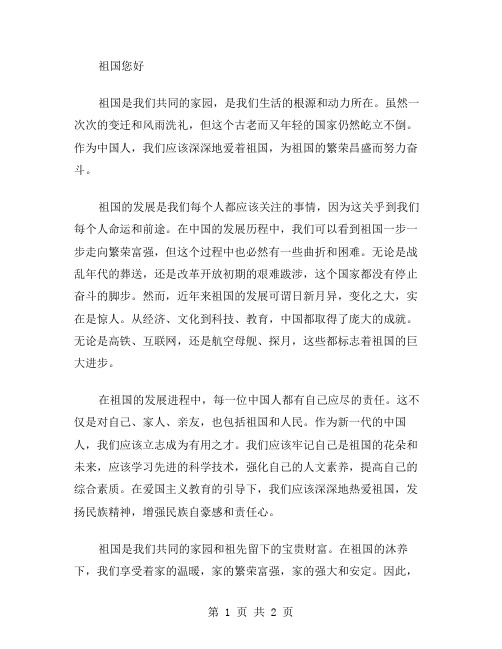 祖国您好

祖国是我们共同的家园，是我们生活的根源和动力所在。虽然一次次的变迁和风雨洗礼，但这个古老而又年轻的国家仍然屹立不倒。作为中国人，我们应该深深地爱着祖国，为祖国的繁荣昌盛而努力奋斗。

祖国的发展是我们每个人都应该关注的事情，因为这关乎到我们每个人命运和前途。在中国的发展历程中，我们可以看到祖国一步一步走向繁荣富强，但这个过程中也必然有一些曲折和困难。无论是战乱年代的葬送，还是改革开放初期的艰难跋涉，这个国家都没有停止奋斗的脚步。然而，近年来祖国的发展可谓日新月异，变化之大，实在是惊人。从经济、文化到科技、教育，中国都取得了庞大的成就。无论是高铁、互联网，还是航空母舰、探月，这些都标志着祖国的巨大进步。

在祖国的发展进程中，每一位中国人都有自己应尽的责任。这不仅是对自己、家人、亲友，也包括祖国和人民。作为新一代的中国人，我们应该立志成为有用之才。我们应该牢记自己是祖国的花朵和未来，应该学习先进的科学技术，强化自己的人文素养，提高自己的综合素质。在爱国主义教育的引导下，我们应该深深地热爱祖国，发扬民族精神，增强民族自豪感和责任心。

祖国是我们共同的家园和祖先留下的宝贵财富。在祖国的沐养下，我们享受着家的温暖，家的繁荣富强，家的强大和安定。因此，

第 1 页 共 2 页